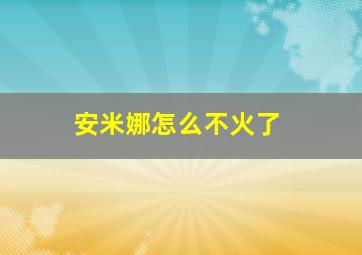 安米娜怎么不火了